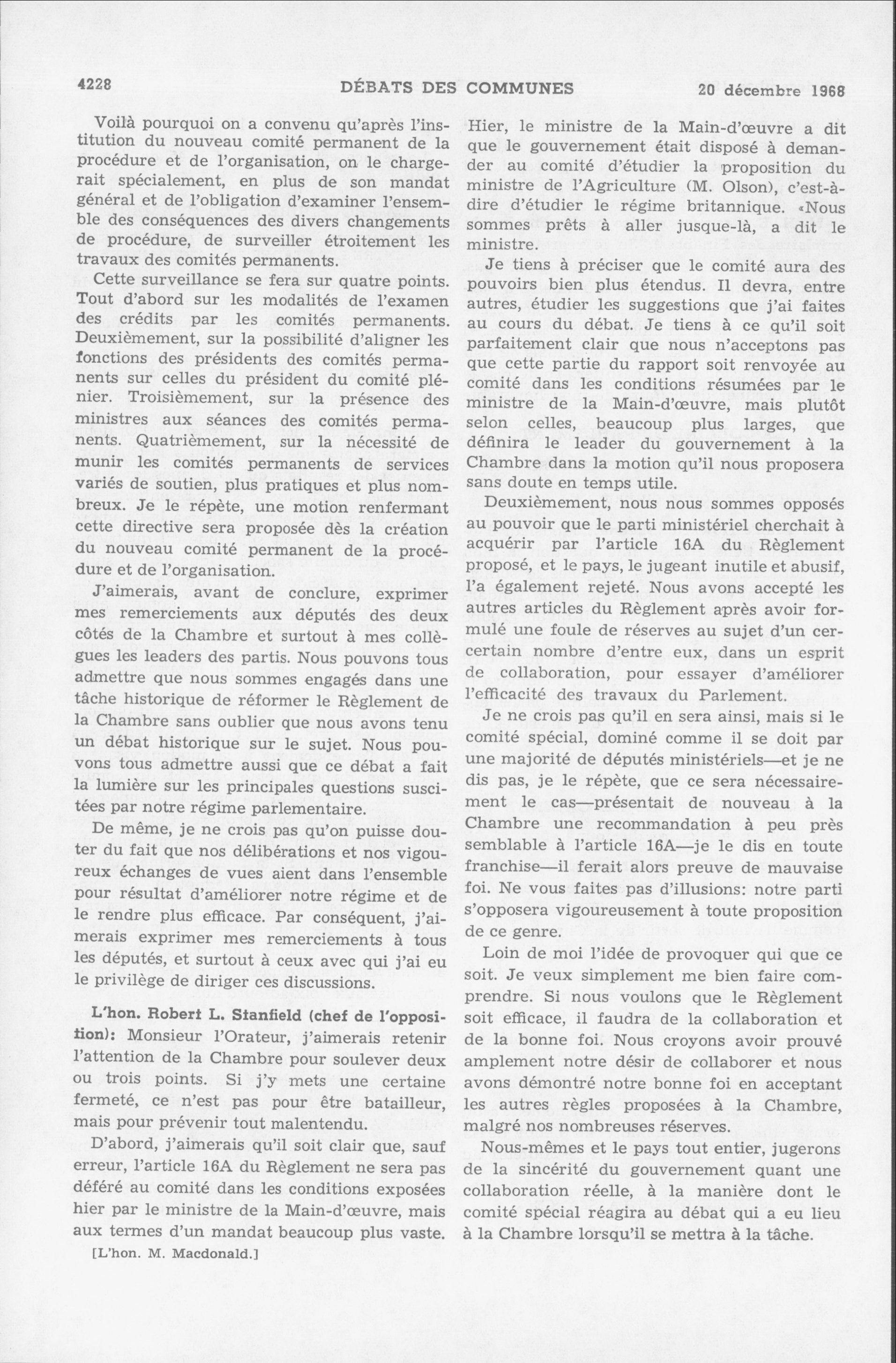 4228 DÉBATS DES COMMUNES 20 décembre 1968

Voilà pourquoi on a convenu qu'après l'institution du nouveau comité permanent de la procédure et de l'organisation, on le chargerait spécialement, en plus de son mandat général et de l'obligation d'examiner l'ensemble des conséquences des divers changements de procédure, de surveiller étroitement les travaux des comités permanents.

Cette surveillance se fera sur quatre points. Tout d'abord sur les modalités de l'examen des crédits par les comités permanents. Deuxièmement, sur la possibilité d'aligner les fonctions des présidents des comités permanents sur celles du président du comité plénier. Troisièmement, sur la présence des ministres aux séances des comités permanents. Quatrièmement, sur la nécessité de munir les comités permanents de services variés de soutien, plus pratiques et plus nombreux. Je le répète, une motion renfermant cette directive sera proposée dès la création du nouveau comité permanent de la procédure et de l'organisation.

J'aimerais, avant de conclure, exprimer mes remerciements aux députés des deux côtés de la Chambre et surtout à mes collègues les leaders des partis. Nous pouvons tous admettre que nous sommes engagés dans une tâche historique de réformer le Règlement de la Chambre sans oublier que nous avons tenu un débat historique sur le sujet. Nous pouvons tous admettre aussi que ce débat a fait la lumière sur les principales questions suscitées par notre régime parlementaire.

De même, je ne crois pas qu'on puisse douter du fait que nos délibérations et nos vigoureux échanges de vues aient dans l'ensemble pour résultat d'améliorer notre régime et de le rendre plus efficace. Par conséquent, j'aimerais exprimer mes remerciements à tous les députés, et surtout à ceux avec qui j'ai eu le privilège de diriger ces discussions.

L'hon. Robert L. Stanfield (chef de l'opposition): Monsieur l'Orateur, j'aimerais retenir l'attention de la Chambre pour soulever deux ou trois points. Si j'y mets une certaine fermeté, ce n'est pas pour être batailleur, mais pour prévenir tout malentendu.

D'abord, j'aimerais qu'il soit clair que, sauf erreur, l'article 16A du Règlement ne sera pas déféré au comité dans les conditions exposées hier par le ministre de la Main-d'œuvre, mais aux termes d'un mandat beaucoup plus vaste.

[L'hon. M. Macdonald.]

Hier, le ministre de la Main-d'œuvre a dit que le gouvernement était disposé à demander au comité d'étudier la proposition du ministre de l'Agriculture (M. Olson), c'est-à-dire d'étudier le régime britannique. «Nous sommes prêts à aller jusque-là, a dit le ministre.

Je tiens à préciser que le comité aura des pouvoirs bien plus étendus. Il devra, entre autres, étudier les suggestions que j'ai faites au cours du débat. Je tiens à ce qu'il soit parfaitement clair que nous n'acceptons pas que cette partie du rapport soit renvoyée au comité dans les conditions résumées par le ministre de la Main-d'œuvre, mais plutôt selon celles, beaucoup plus larges, que définira le leader du gouvernement à la Chambre dans la motion qu'il nous proposera sans doute en temps utile.

Deuxièmement, nous nous sommes opposés au pouvoir que le parti ministériel cherchait à acquérir par l'article 16A du Règlement proposé, et le pays, le jugeant inutile et abusif, l'a également rejeté. Nous avons accepté les autres articles du Règlement après avoir formulé une foule de réserves au sujet d'un certain nombre d'entre eux, dans un esprit de collaboration, pour essayer d'améliorer l'efficacité des travaux du Parlement.

Je ne crois pas qu'il en sera ainsi, mais si le comité spécial, dominé comme il se doit par une majorité de députés ministériels—et je ne dis pas, je le répète, que ce sera nécessairement le cas—présentait de nouveau à la Chambre une recommandation à peu près semblable à l'article 16A—je le dis en toute franchise—il ferait alors preuve de mauvaise foi. Ne vous faites pas d'illusions: notre parti s'opposera vigoureusement à toute proposition de ce genre.

Loin de moi l'idée de provoquer qui que ce soit. Je veux simplement me bien faire comprendre. Si nous voulons que le Règlement soit efficace, il faudra de la collaboration et de la bonne foi. Nous croyons avoir prouvé amplement notre désir de collaborer et nous avons démontré notre bonne foi en acceptant les autres règles proposées à la Chambre, malgré nos nombreuses réserves.

Nous-mêmes et le pays tout entier, jugerons de la sincérité du gouvernement quant une collaboration réelle, à la manière dont le comité spécial réagira au débat qui a eu lieu à la Chambre lorsqu'il se mettra à la tâche.